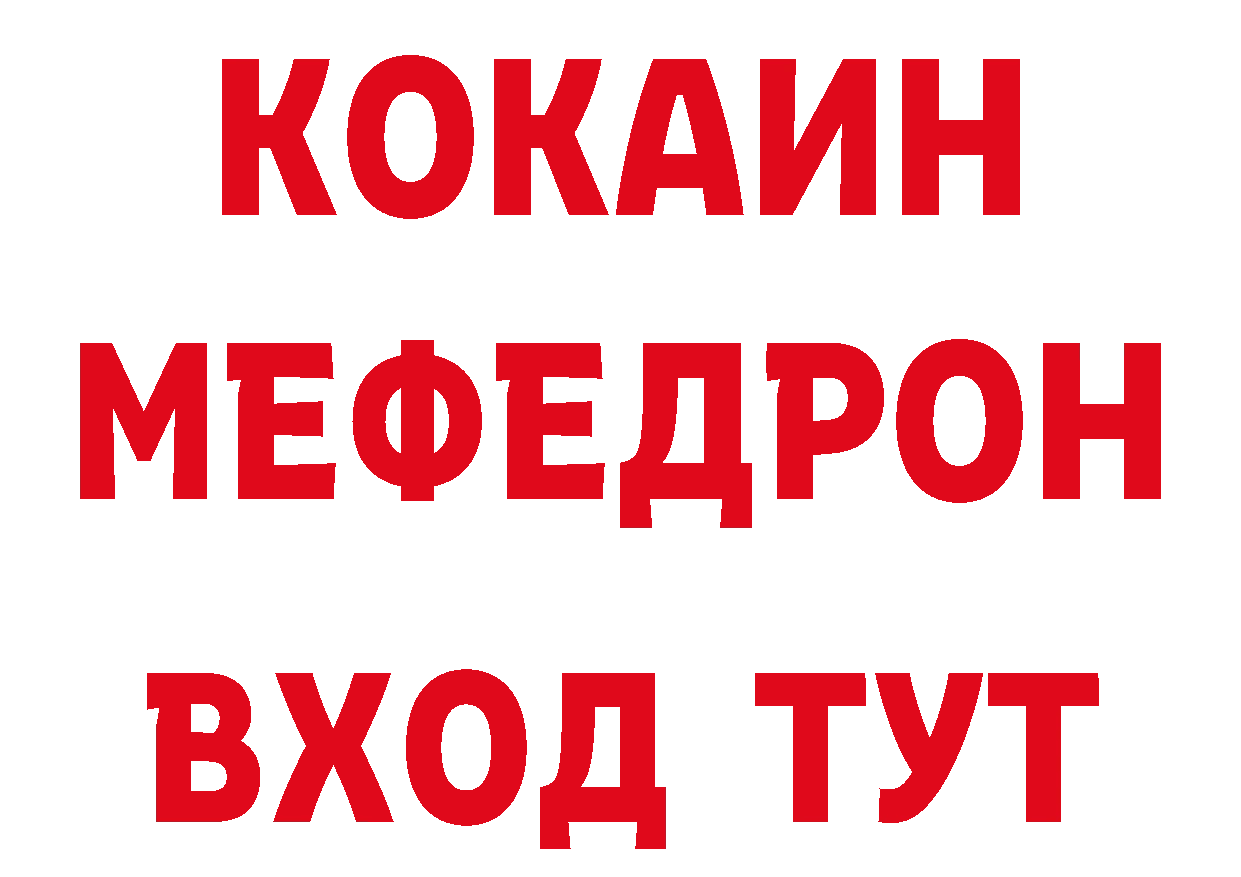 КОКАИН МЕФЕДРОН ВХОД ТУТ